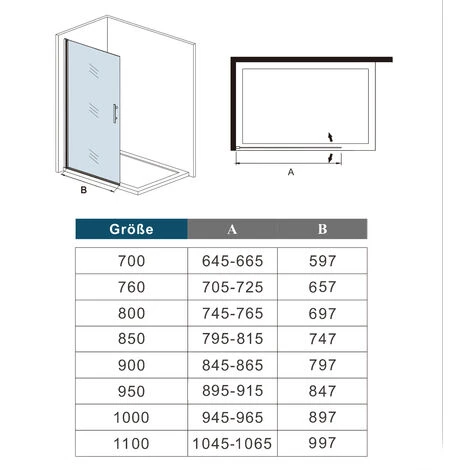 B

A

| Größe | A | B |
|---|---|---|
| 700 | 645-665 | 597 |
| 760 | 705-725 | 657 |
| 800 | 745-765 | 697 |
| 850 | 795-815 | 747 |
| 900 | 845-865 | 797 |
| 950 | 895-915 | 847 |
| 1000 | 945-965 | 897 |
| 1100 | 1045-1065 | 997 |